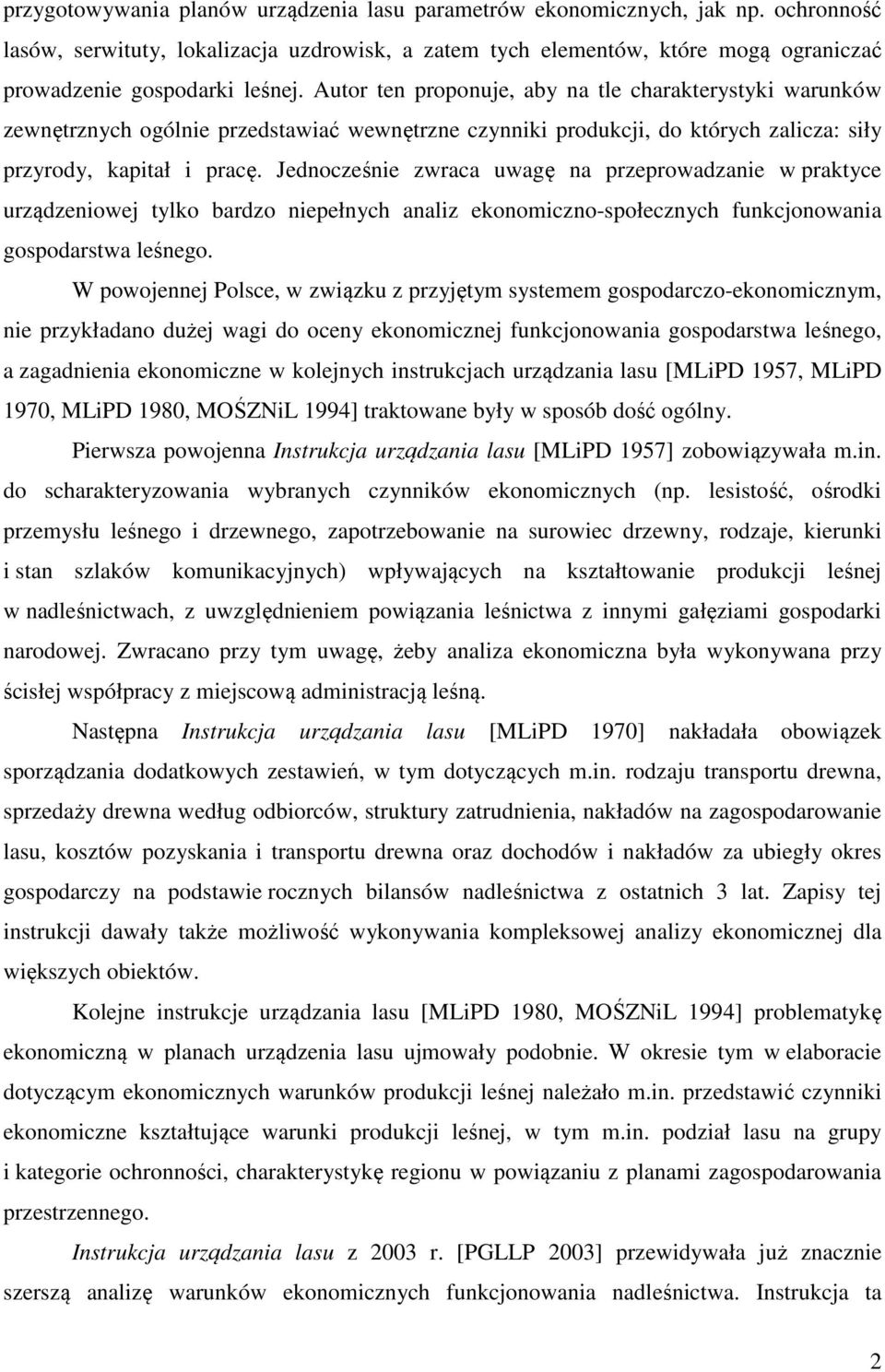 przygotowywania planów urządzenia lasu parametrów ekonomicznych, jak np. ochronność lasów, serwituty, lokalizacja uzdrowisk, a zatem tych elementów, które mogą ograniczać prowadzenie gospodarki leśnej. Autor ten proponuje, aby na tle charakterystyki warunków zewnętrznych ogólnie przedstawiać wewnętrzne czynniki produkcji, do których zalicza: siły przyrody, kapitał i pracę. Jednocześnie zwraca uwagę na przeprowadzanie w praktyce urządzeniowej tylko bardzo niepełnych analiz ekonomiczno-społecznych funkcjonowania gospodarstwa leśnego.

W powojennej Polsce, w związku z przyjętym systemem gospodarczo-ekonomicznym, nie przykładano dużej wagi do oceny ekonomicznej funkcjonowania gospodarstwa leśnego, a zagadnienia ekonomiczne w kolejnych instrukcjach urządzania lasu [MLiPD 1957, MLiPD 1970, MLiPD 1980, MOŚZNiL 1994] traktowane były w sposób dość ogólny.

Pierwsza powojenna Instrukcja urządzania lasu [MLiPD 1957] zobowiązywała m.in. do scharakteryzowania wybranych czynników ekonomicznych (np. lesistość, ośrodki przemysłu leśnego i drzewnego, zapotrzebowanie na surowiec drzewny, rodzaje, kierunki i stan szlaków komunikacyjnych) wpływających na kształtowanie produkcji leśnej w nadleśnictwach, z uwzględnieniem powiązania leśnictwa z innymi gałęziami gospodarki narodowej. Zwracano przy tym uwagę, żeby analiza ekonomiczna była wykonywana przy ścisłej współpracy z miejscową administracją leśną.

Następna Instrukcja urządzania lasu [MLiPD 1970] nakładała obowiązek sporządzania dodatkowych zestawień, w tym dotyczących m.in. rodzaju transportu drewna, sprzedaży drewna według odbiorców, struktury zatrudnienia, nakładów na zagospodarowanie lasu, kosztów pozyskania i transportu drewna oraz dochodów i nakładów za ubiegły okres gospodarczy na podstawie rocznych bilansów nadleśnictwa z ostatnich 3 lat. Zapisy tej instrukcji dawały także możliwość wykonywania kompleksowej analizy ekonomicznej dla większych obiektów.

Kolejne instrukcje urządzania lasu [MLiPD 1980, MOŚZNiL 1994] problematykę ekonomiczną w planach urządzenia lasu ujmowały podobnie. W okresie tym w elaboracie dotyczącym ekonomicznych warunków produkcji leśnej należało m.in. przedstawić czynniki ekonomiczne kształtujące warunki produkcji leśnej, w tym m.in. podział lasu na grupy i kategorie ochronności, charakterystykę regionu w powiązaniu z planami zagospodarowania przestrzennego.

Instrukcja urządzania lasu z 2003 r. [PGLLP 2003] przewidywała już znacznie szerszą analizę warunków ekonomicznych funkcjonowania nadleśnictwa. Instrukcja ta

2